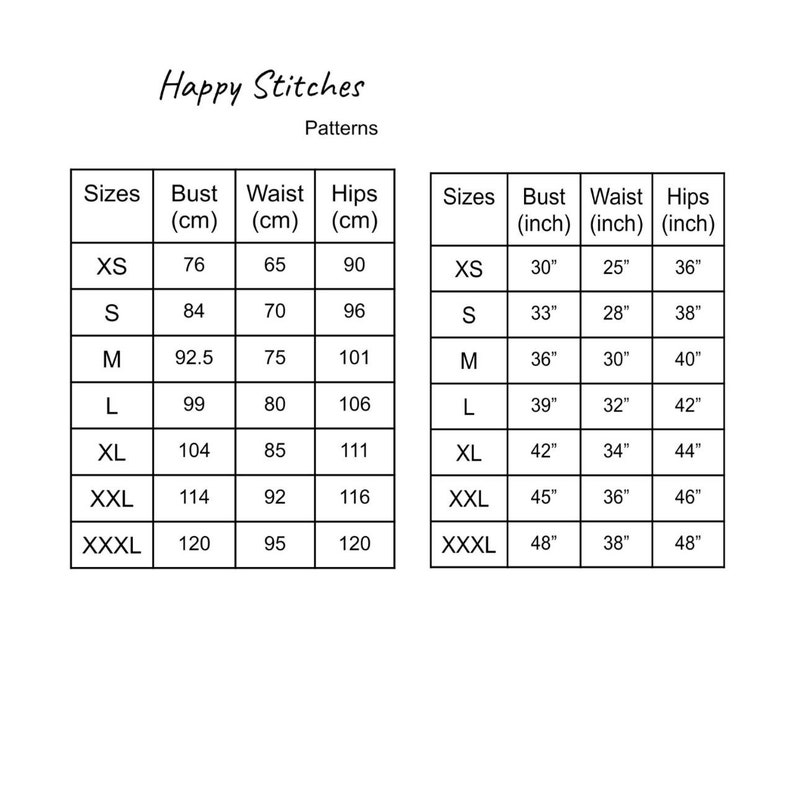 Happy Stitches

Patterns

| Sizes | Bust (cm) | Waist (cm) | Hips (cm) |
|---|---|---|---|
| XS | 76 | 65 | 90 |
| S | 84 | 70 | 96 |
| M | 92.5 | 75 | 101 |
| L | 99 | 80 | 106 |
| XL | 104 | 85 | 111 |
| XXL | 114 | 92 | 116 |
| XXXL | 120 | 95 | 120 |

| Sizes | Bust (inch) | Waist (inch) | Hips (inch) |
|---|---|---|---|
| XS | 30” | 25” | 36” |
| S | 33” | 28” | 38” |
| M | 36” | 30” | 40” |
| L | 39” | 32” | 42” |
| XL | 42” | 34” | 44” |
| XXL | 45” | 36” | 46” |
| XXXL | 48” | 38” | 48” |